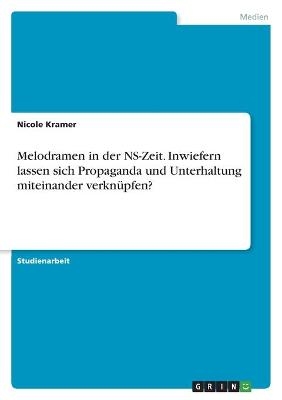 Medien

Nicole Kramer

Melodramen in der NS-Zeit. Inwiefern lassen sich Propaganda und Unterhaltung miteinander verknüpfen?

Studienarbeit

GRIN